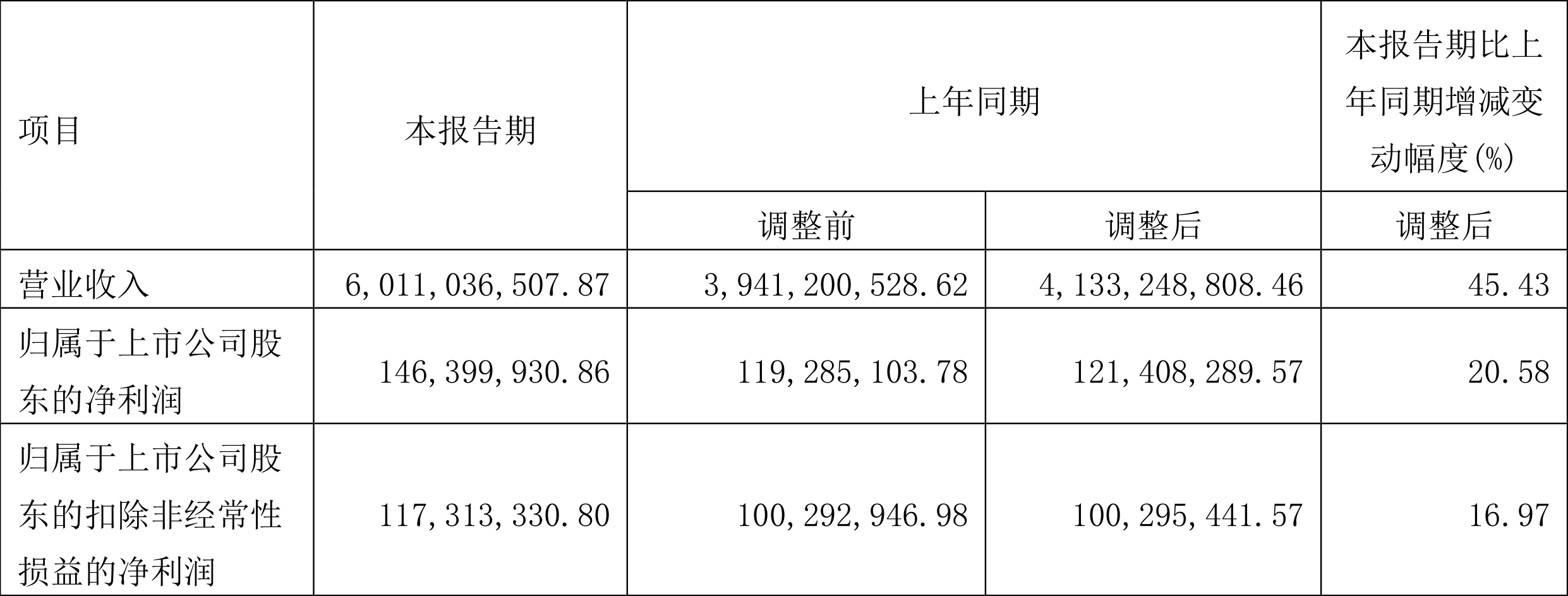 | 项目 | 本报告期 | 上年同期 |  | 本报告期比上年同期增减变动幅度(%) |
|---|---|---|---|---|
|  |  | 调整前 | 调整后 | 调整后 |
| 营业收入 | 6,011,036,507.87 | 3,941,200,528.62 | 4,133,248,808.46 | 45.43 |
| 归属于上市公司股东的净利润 | 146,399,930.86 | 119,285,103.78 | 121,408,289.57 | 20.58 |
| 归属于上市公司股东的扣除非经常性损益的净利润 | 117,313,330.80 | 100,292,946.98 | 100,295,441.57 | 16.97 |